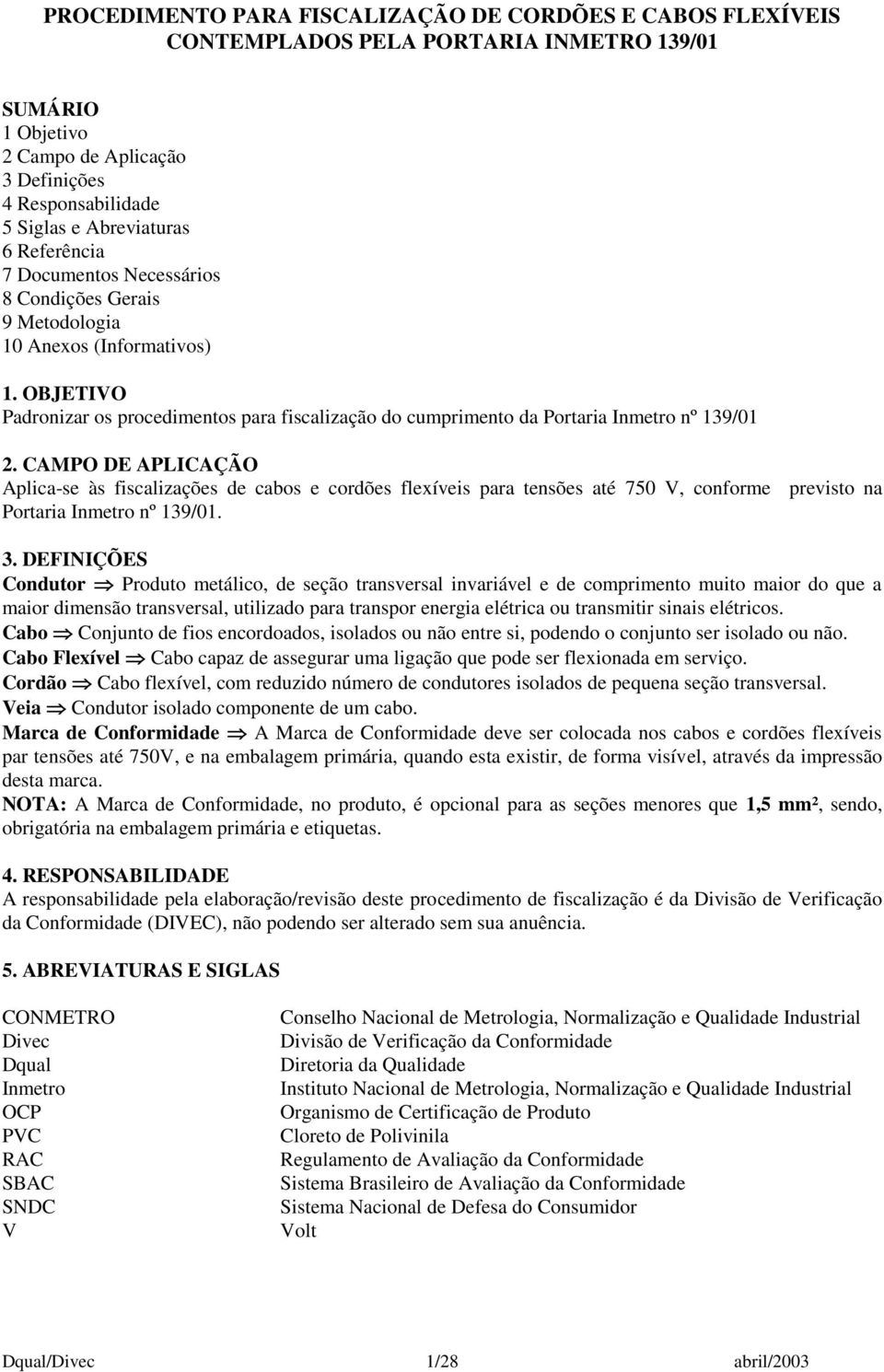 PROCEDIMENTO PARA FISCALIZAÇÃO DE CORDÕES E CABOS FLEXÍVEIS CONTEMPLADOS PELA PORTARIA INMETRO 139/01

SUMÁRIO
1 Objetivo
2 Campo de Aplicação
3 Definições
4 Responsabilidade
5 Siglas e Abreviaturas
6 Referência
7 Documentos Necessários
8 Condições Gerais
9 Metodologia
10 Anexos (Informativos)

1. OBJETIVO
Padronizar os procedimentos para fiscalização do cumprimento da Portaria Inmetro nº 139/01

2. CAMPO DE APLICAÇÃO
Aplica-se às fiscalizações de cabos e cordões flexíveis para tensões até 750 V, conforme previsto na Portaria Inmetro nº 139/01.

3. DEFINIÇÕES
Condutor $\Rightarrow$ Produto metálico, de seção transversal invariável e de comprimento muito maior do que a maior dimensão transversal, utilizado para transpor energia elétrica ou transmitir sinais elétricos.
Cabo $\Rightarrow$ Conjunto de fios encordoados, isolados ou não entre si, podendo o conjunto ser isolado ou não.
Cabo Flexível $\Rightarrow$ Cabo capaz de assegurar uma ligação que pode ser flexionada em serviço.
Cordão $\Rightarrow$ Cabo flexível, com reduzido número de condutores isolados de pequena seção transversal.
Veia $\Rightarrow$ Condutor isolado componente de um cabo.
Marca de Conformidade $\Rightarrow$ A Marca de Conformidade deve ser colocada nos cabos e cordões flexíveis par tensões até 750V, e na embalagem primária, quando esta existir, de forma visível, através da impressão desta marca.
NOTA: A Marca de Conformidade, no produto, é opcional para as seções menores que 1,5 mm², sendo, obrigatória na embalagem primária e etiquetas.

4. RESPONSABILIDADE
A responsabilidade pela elaboração/revisão deste procedimento de fiscalização é da Divisão de Verificação da Conformidade (DIVEC), não podendo ser alterado sem sua anuência.

5. ABREVIATURAS E SIGLAS

| | |
|---|---|
| CONMETRO | Conselho Nacional de Metrologia, Normalização e Qualidade Industrial |
| Divec | Divisão de Verificação da Conformidade |
| Dqual | Diretoria da Qualidade |
| Inmetro | Instituto Nacional de Metrologia, Normalização e Qualidade Industrial |
| OCP | Organismo de Certificação de Produto |
| PVC | Cloreto de Polivinila |
| RAC | Regulamento de Avaliação da Conformidade |
| SBAC | Sistema Brasileiro de Avaliação da Conformidade |
| SNDC | Sistema Nacional de Defesa do Consumidor |
| V | Volt |

Dqual/Divec 1/28 abril/2003